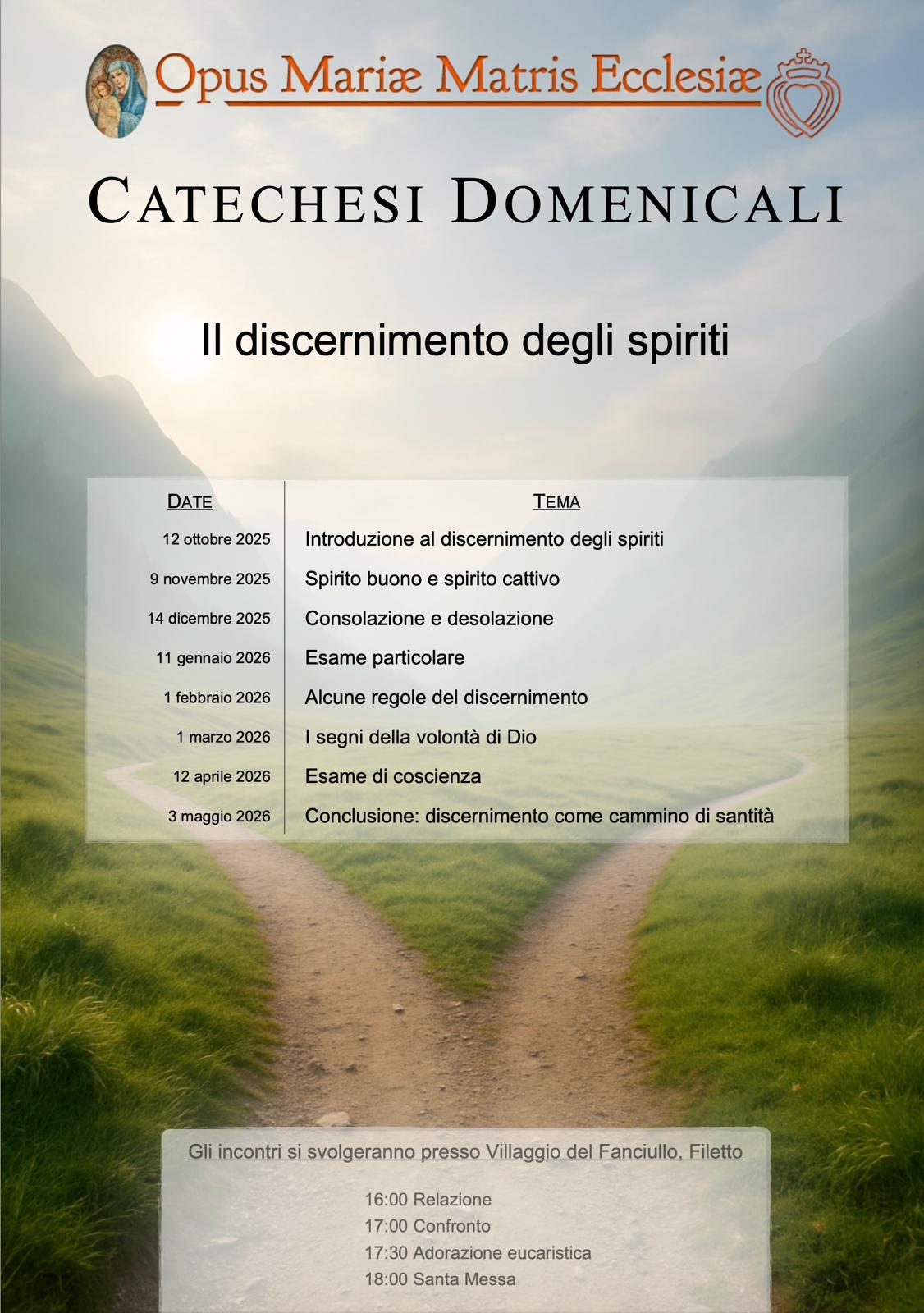 Opus Mariæ Matris Ecclesiæ

CATECHESI DOMENICALI

Il discernimento degli spiriti

| DATE | TEMA |
|---|---|
| 12 ottobre 2025 | Introduzione al discernimento degli spiriti |
| 9 novembre 2025 | Spirito buono e spirito cattivo |
| 14 dicembre 2025 | Consolazione e desolazione |
| 11 gennaio 2026 | Esame particolare |
| 1 febbraio 2026 | Alcune regole del discernimento |
| 1 marzo 2026 | I segni della volontà di Dio |
| 12 aprile 2026 | Esame di coscienza |
| 3 maggio 2026 | Conclusione: discernimento come cammino di santità |

Gli incontri si svolgeranno presso Villaggio del Fanciullo, Filetto

16:00 Relazione
17:00 Confronto
17:30 Adorazione eucaristica
18:00 Santa Messa